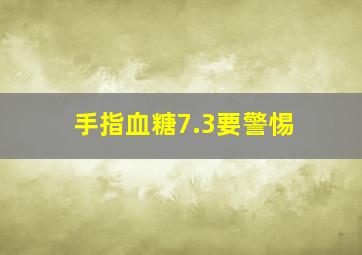 手指血糖7.3要警惕